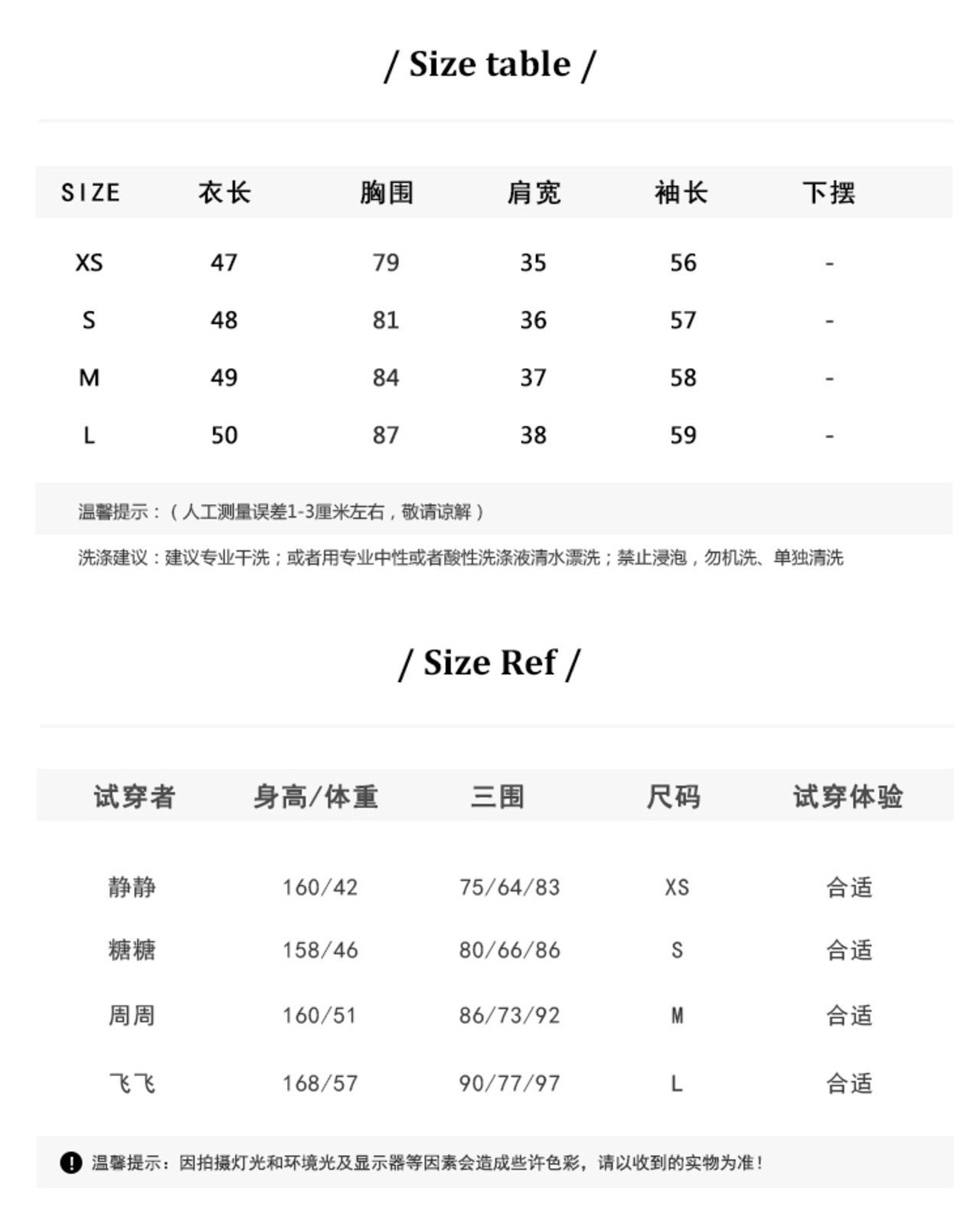 / Size table /

| SIZE | 衣长 | 胸围 | 肩宽 | 袖长 | 下摆 |
|---|---|---|---|---|---|
| XS | 47 | 79 | 35 | 56 | - |
| S | 48 | 81 | 36 | 57 | - |
| M | 49 | 84 | 37 | 58 | - |
| L | 50 | 87 | 38 | 59 | - |

温馨提示：（人工测量误差1-3厘米左右，敬请谅解）

洗涤建议：建议专业干洗；或者用专业中性或者酸性洗涤液清水漂洗；禁止浸泡，勿机洗、单独清洗

/ Size Ref /

| 试穿者 | 身高/体重 | 三围 | 尺码 | 试穿体验 |
|---|---|---|---|---|
| 静静 | 160/42 | 75/64/83 | XS | 合适 |
| 糖糖 | 158/46 | 80/66/86 | S | 合适 |
| 周周 | 160/51 | 86/73/92 | M | 合适 |
| 飞飞 | 168/57 | 90/77/97 | L | 合适 |

温馨提示：因拍摄灯光和环境光及显示器等因素会造成些许色彩，请以收到的实物为准！